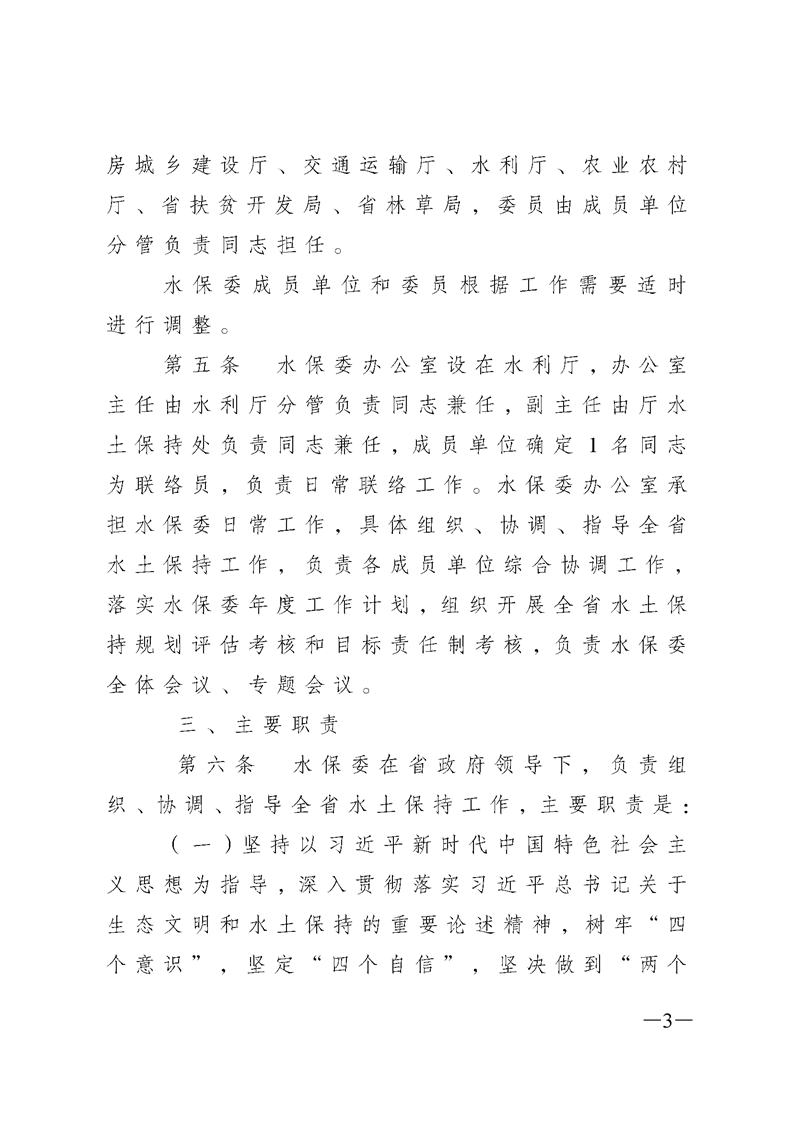 房城乡建设厅、交通运输厅、水利厅、农业农村厅、省扶贫开发局、省林草局，委员由成员单位分管负责同志担任。

水保委成员单位和委员根据工作需要适时进行调整。

第五条　水保委办公室设在水利厅，办公室主任由水利厅分管负责同志兼任，副主任由厅水土保持处负责同志兼任，成员单位确定1名同志为联络员，负责日常联络工作。水保委办公室承担水保委日常工作，具体组织、协调、指导全省水土保持工作，负责各成员单位综合协调工作，落实水保委年度工作计划，组织开展全省水土保持规划评估考核和目标责任制考核，负责水保委全体会议、专题会议。

三、主要职责

第六条　水保委在省政府领导下，负责组织、协调、指导全省水土保持工作，主要职责是：

（一）坚持以习近平新时代中国特色社会主义思想为指导，深入贯彻落实习近平总书记关于生态文明和水土保持的重要论述精神，树牢“四个意识”，坚定“四个自信”，坚决做到“两个

—3—